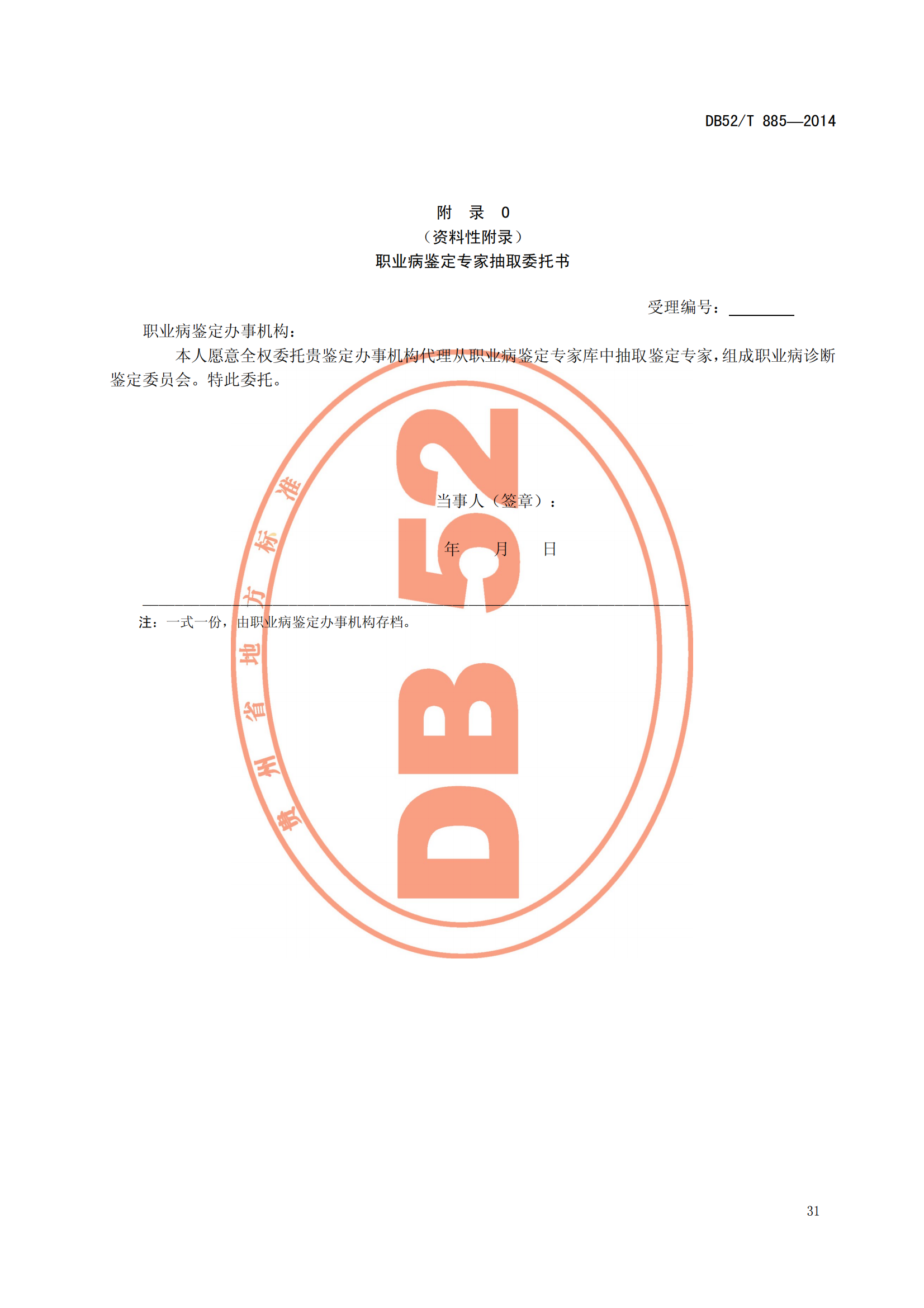 DB52/T 885—2014

附 录 O
（资料性附录）
职业病鉴定专家抽取委托书

受理编号：____

职业病鉴定办事机构：

本人愿意全权委托贵鉴定办事机构代理从职业病鉴定专家库中抽取鉴定专家，组成职业病诊断鉴定委员会。特此委托。

当事人（签章）：

年 月 日

注：一式一份，由职业病鉴定办事机构存档。

31

贵州省地方标准 DB52